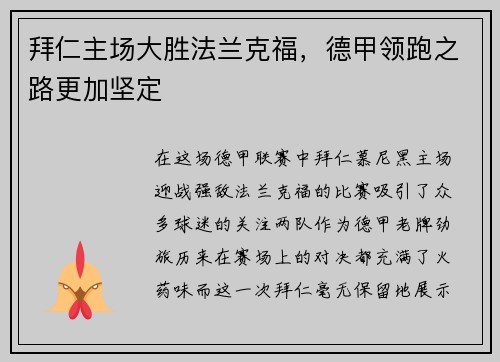 拜仁主场大胜法兰克福，德甲领跑之路更加坚定

在这场德甲联赛中拜仁慕尼黑主场迎战强敌法兰克福的比赛吸引了众多球迷的关注两队作为德甲老牌劲旅历来在赛场上的对决都充满了火药味而这一次拜仁毫无保留地展示